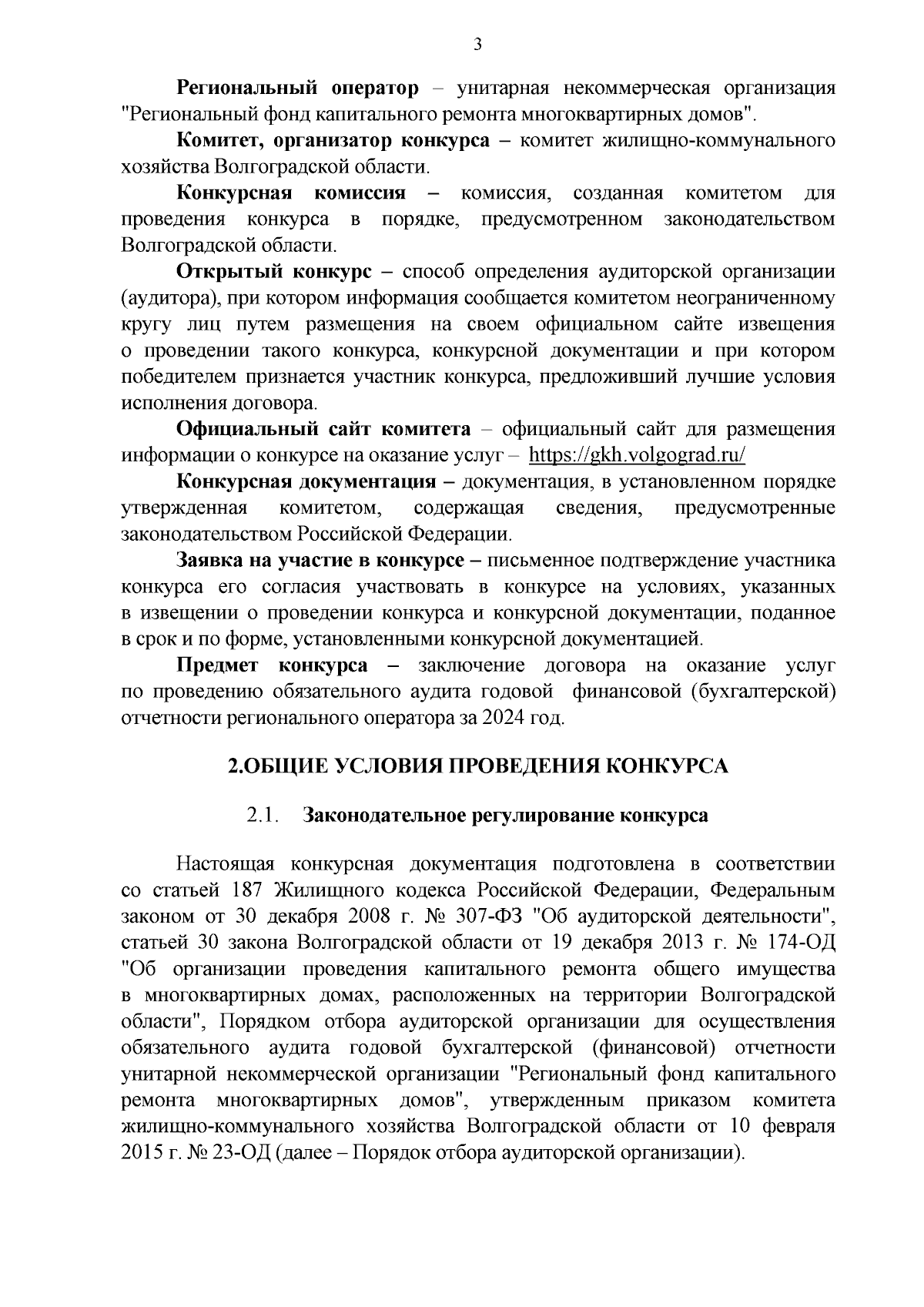 3

Региональный оператор – унитарная некоммерческая организация "Региональный фонд капитального ремонта многоквартирных домов".

Комитет, организатор конкурса – комитет жилищно-коммунального хозяйства Волгоградской области.

Конкурсная комиссия – комиссия, созданная комитетом для проведения конкурса в порядке, предусмотренном законодательством Волгоградской области.

Открытый конкурс – способ определения аудиторской организации (аудитора), при котором информация сообщается комитетом неограниченному кругу лиц путем размещения на своем официальном сайте извещения о проведении такого конкурса, конкурсной документации и при котором победителем признается участник конкурса, предложивший лучшие условия исполнения договора.

Официальный сайт комитета – официальный сайт для размещения информации о конкурсе на оказание услуг – https://gkh.volgograd.ru/

Конкурсная документация – документация, в установленном порядке утвержденная комитетом, содержащая сведения, предусмотренные законодательством Российской Федерации.

Заявка на участие в конкурсе – письменное подтверждение участника конкурса его согласия участвовать в конкурсе на условиях, указанных в извещении о проведении конкурса и конкурсной документации, поданное в срок и по форме, установленными конкурсной документацией.

Предмет конкурса – заключение договора на оказание услуг по проведению обязательного аудита годовой финансовой (бухгалтерской) отчетности регионального оператора за 2024 год.

2.ОБЩИЕ УСЛОВИЯ ПРОВЕДЕНИЯ КОНКУРСА

2.1. Законодательное регулирование конкурса

Настоящая конкурсная документация подготовлена в соответствии со статьей 187 Жилищного кодекса Российской Федерации, Федеральным законом от 30 декабря 2008 г. № 307-ФЗ "Об аудиторской деятельности", статьей 30 закона Волгоградской области от 19 декабря 2013 г. № 174-ОД "Об организации проведения капитального ремонта общего имущества в многоквартирных домах, расположенных на территории Волгоградской области", Порядком отбора аудиторской организации для осуществления обязательного аудита годовой бухгалтерской (финансовой) отчетности унитарной некоммерческой организации "Региональный фонд капитального ремонта многоквартирных домов", утвержденным приказом комитета жилищно-коммунального хозяйства Волгоградской области от 10 февраля 2015 г. № 23-ОД (далее – Порядок отбора аудиторской организации).